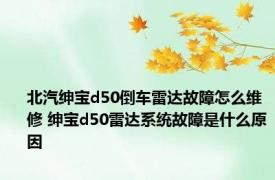 北汽绅宝d50倒车雷达故障怎么维修 绅宝d50雷达系统故障是什么原因